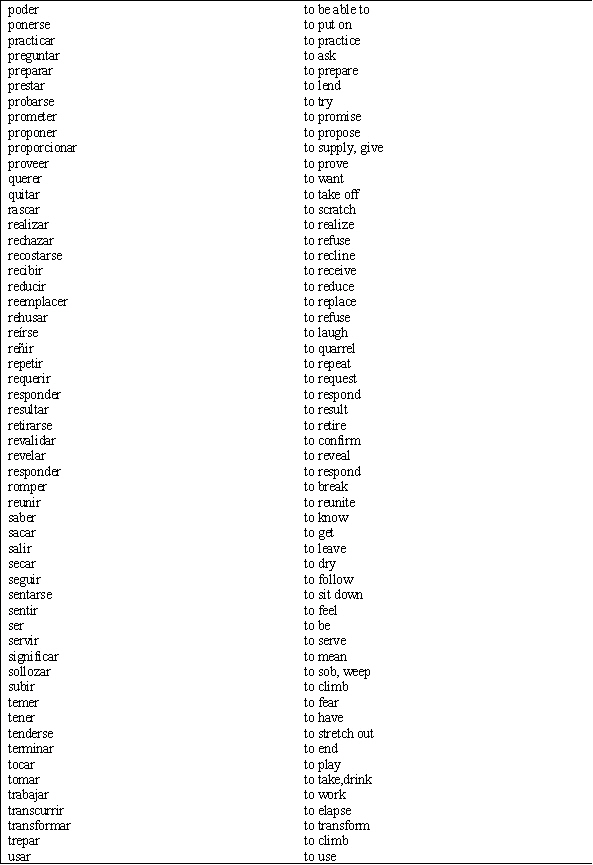 | | |
|---|---|
| poder | to be able to |
| ponerse | to put on |
| practicar | to practice |
| preguntar | to ask |
| preparar | to prepare |
| prestar | to lend |
| probarse | to try |
| prometer | to promise |
| proponer | to propose |
| proporcionar | to supply, give |
| proveer | to prove |
| querer | to want |
| quitar | to take off |
| rascar | to scratch |
| realizar | to realize |
| rechazar | to refuse |
| recostarse | to recline |
| recibir | to receive |
| reducir | to reduce |
| reemplacer | to replace |
| rehusar | to refuse |
| reírse | to laugh |
| reñir | to quarrel |
| repetir | to repeat |
| requerir | to request |
| responder | to respond |
| resultar | to result |
| retirarse | to retire |
| revalidar | to confirm |
| revelar | to reveal |
| responder | to respond |
| romper | to break |
| reunir | to reunite |
| saber | to know |
| sacar | to get |
| salir | to leave |
| secar | to dry |
| seguir | to follow |
| sentarse | to sit down |
| sentir | to feel |
| ser | to be |
| servir | to serve |
| significar | to mean |
| sollozar | to sob, weep |
| subir | to climb |
| temer | to fear |
| tener | to have |
| tenderse | to stretch out |
| terminar | to end |
| tocar | to play |
| tomar | to take,drink |
| trabajar | to work |
| transcurrir | to elapse |
| transformar | to transform |
| trepar | to climb |
| usar | to use |